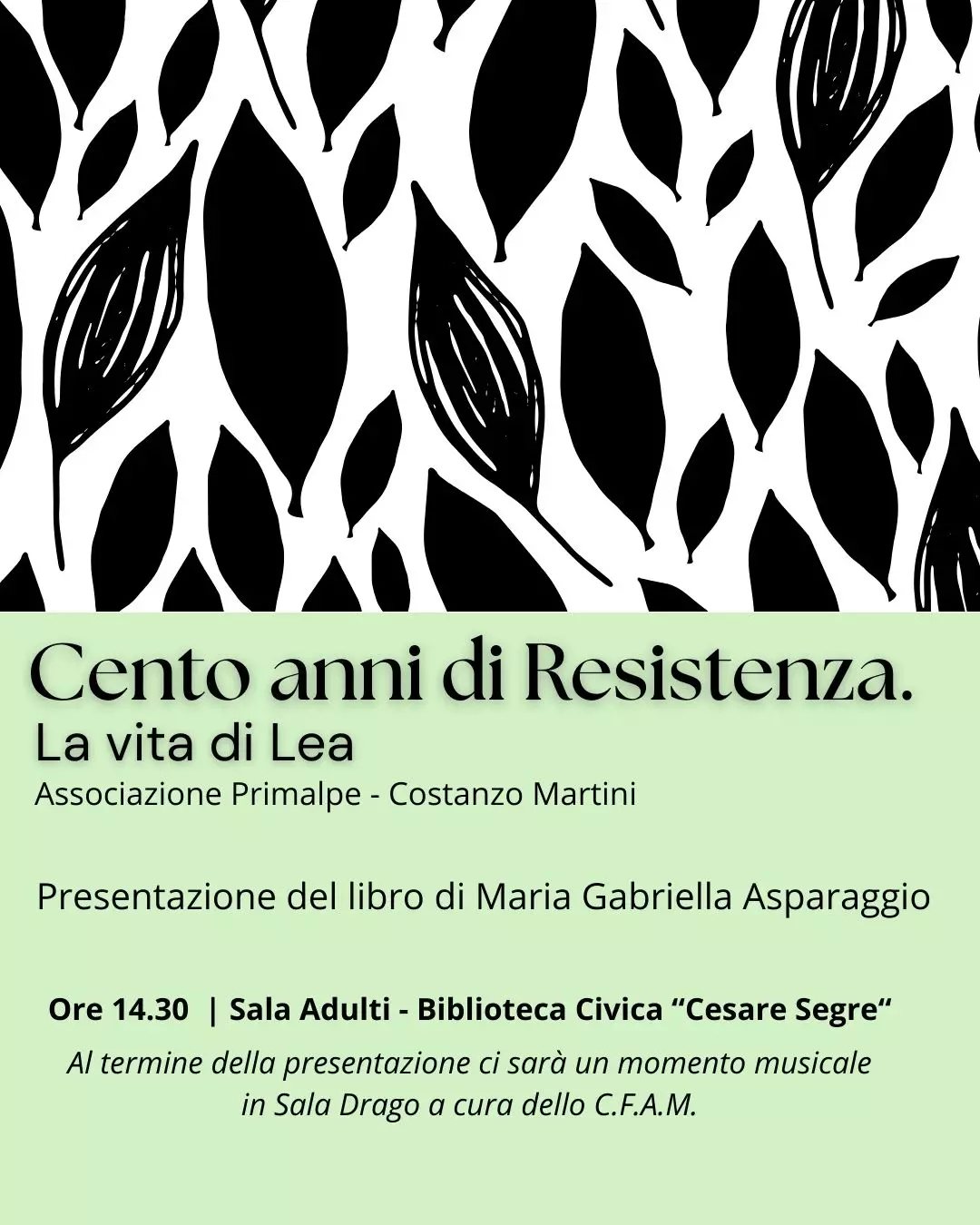 Cento anni di Resistenza.
La vita di Lea
Associazione Primalpe - Costanzo Martini

Presentazione del libro di Maria Gabriella Asparaggio

Ore 14.30 | Sala Adulti - Biblioteca Civica "Cesare Segre"

Al termine della presentazione ci sarà un momento musicale in Sala Drago a cura dello C.F.A.M.